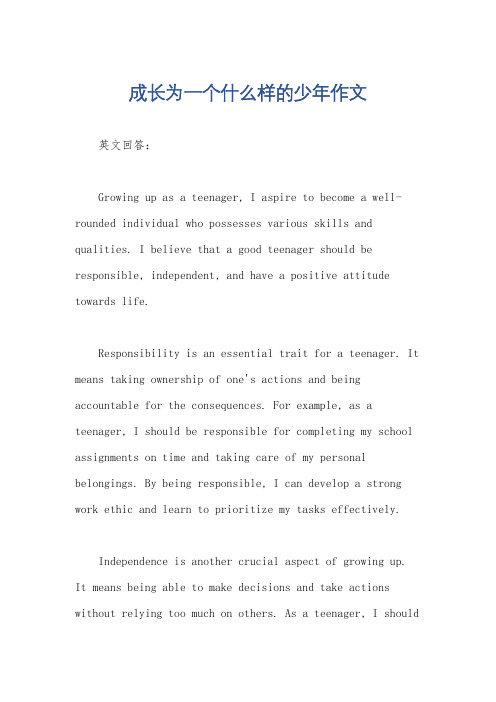 成长为一个什么样的少年作文

英文回答：

Growing up as a teenager, I aspire to become a well-rounded individual who possesses various skills and qualities. I believe that a good teenager should be responsible, independent, and have a positive attitude towards life.

Responsibility is an essential trait for a teenager. It means taking ownership of one's actions and being accountable for the consequences. For example, as a teenager, I should be responsible for completing my school assignments on time and taking care of my personal belongings. By being responsible, I can develop a strong work ethic and learn to prioritize my tasks effectively.

Independence is another crucial aspect of growing up. It means being able to make decisions and take actions without relying too much on others. As a teenager, I should